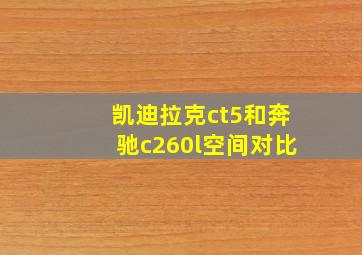 凯迪拉克ct5和奔驰c260l空间对比